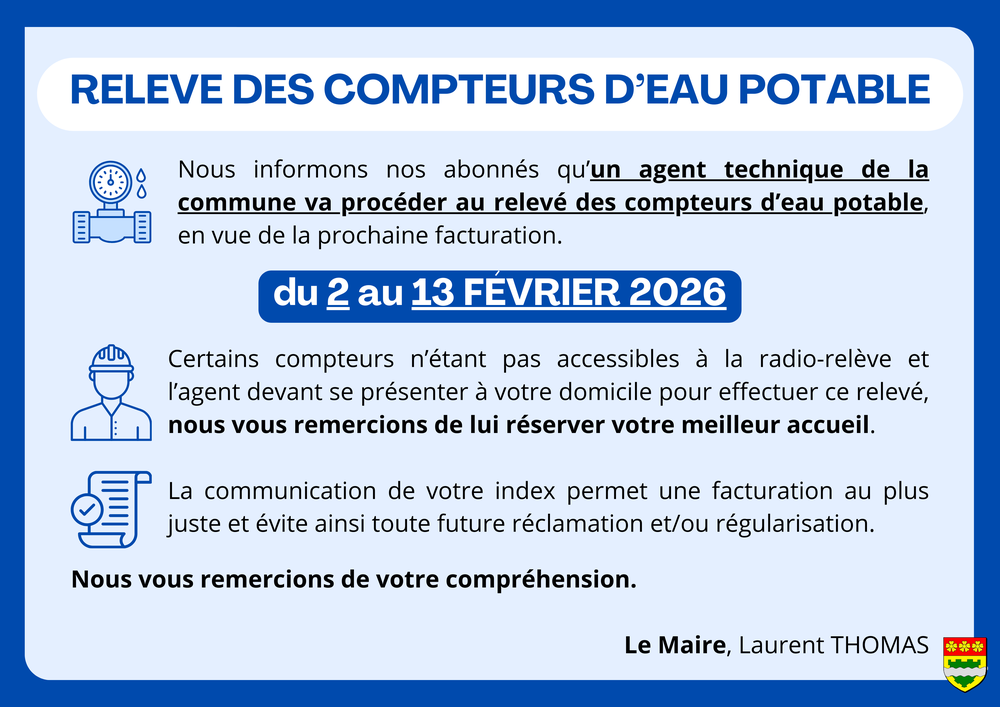 RELEVE DES COMPTEURS D'EAU POTABLE

Nous informons nos abonnés qu'un agent technique de la commune va procéder au relevé des compteurs d'eau potable, en vue de la prochaine facturation.

du 2 au 13 FÉVRIER 2026

Certains compteurs n'étant pas accessibles à la radio-relève et l'agent devant se présenter à votre domicile pour effectuer ce relevé, nous vous remercions de lui réserver votre meilleur accueil.

La communication de votre index permet une facturation au plus juste et évite ainsi toute future réclamation et/ou régularisation.

Nous vous remercions de votre compréhension.

Le Maire, Laurent THOMAS